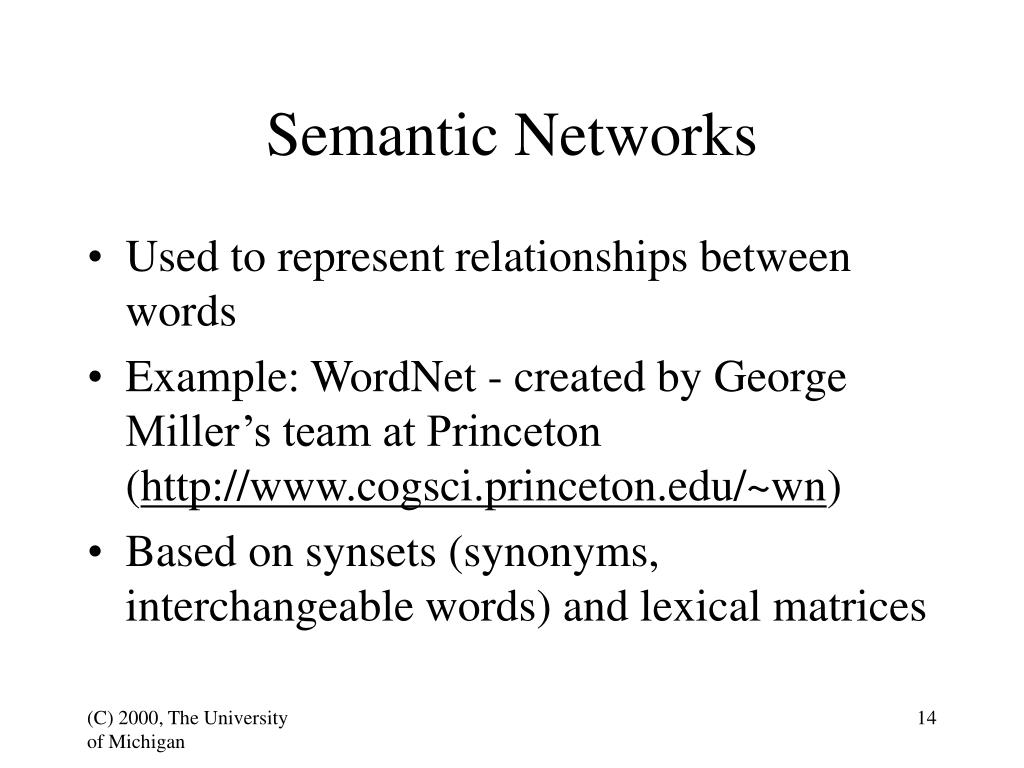 Semantic Networks

• Used to represent relationships between words
• Example: WordNet - created by George Miller’s team at Princeton (http://www.cogsci.princeton.edu/~wn)
• Based on synsets (synonyms, interchangeable words) and lexical matrices

(C) 2000, The University of Michigan

14